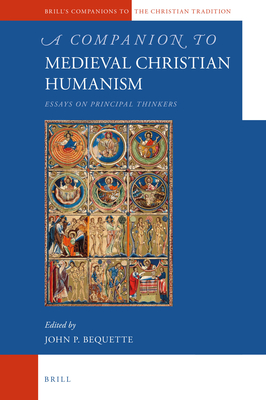 BRILL'S COMPANIONS TO THE CHRISTIAN TRADITION

A COMPANION TO
MEDIEVAL CHRISTIAN HUMANISM

ESSAYS ON PRINCIPAL THINKERS

Edited by
JOHN P. BEQUETTE

BRILL